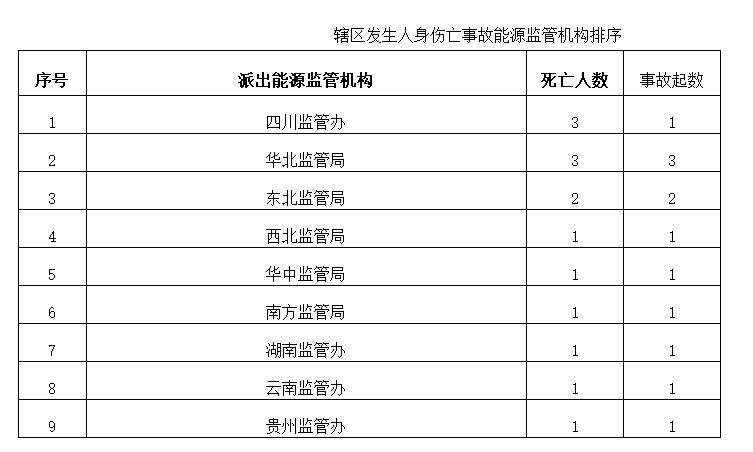 辖区发生人身伤亡事故能源监管机构排序

| 序号 | 派出能源监管机构 | 死亡人数 | 事故起数 |
|---|---|---|---|
| 1 | 四川监管办 | 3 | 1 |
| 2 | 华北监管局 | 3 | 3 |
| 3 | 东北监管局 | 2 | 2 |
| 4 | 西北监管局 | 1 | 1 |
| 5 | 华中监管局 | 1 | 1 |
| 6 | 南方监管局 | 1 | 1 |
| 7 | 湖南监管办 | 1 | 1 |
| 8 | 云南监管办 | 1 | 1 |
| 9 | 贵州监管办 | 1 | 1 |